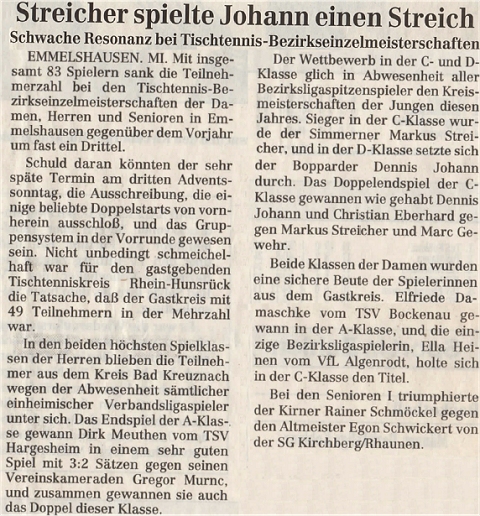 Streicher spielte Johann einen Streich
Schwache Resonanz bei Tischtennis-Bezirkseinzelmeisterschaften

EMMELSHAUSEN. MI. Mit insgesamt 83 Spielern sank die Teilnehmerzahl bei den Tischtennis-Bezirkseinzelmeisterschaften der Damen, Herren und Senioren in Emmelshausen gegenüber dem Vorjahr um fast ein Drittel.

Schuld daran könnten der sehr späte Termin am dritten Adventssonntag, die Ausschreibung, die einige beliebte Doppelstarts von vornherein ausschloß, und das Gruppensystem in der Vorrunde gewesen sein. Nicht unbedingt schmeichelhaft war für den gastgebenden Tischtenniskreis Rhein-Hunsrück die Tatsache, daß der Gastkreis mit 49 Teilnehmern in der Mehrzahl war.

In den beiden höchsten Spielklassen der Herren blieben die Teilnehmer aus dem Kreis Bad Kreuznach wegen der Abwesenheit sämtlicher einheimischer Verbandsligaspieler unter sich. Das Endspiel der A-Klasse gewann Dirk Meuthen vom TSV Hargesheim in einem sehr guten Spiel mit 3:2 Sätzen gegen seinen Vereinskameraden Gregor Murnc, und zusammen gewannen sie auch das Doppel dieser Klasse.

Der Wettbewerb in der C- und D-Klasse glich in Abwesenheit aller Bezirksligaspitzenspieler den Kreismeisterschaften der Jungen diesen Jahres. Sieger in der C-Klasse wurde der Simmerner Markus Streicher, und in der D-Klasse setzte sich der Bopparder Dennis Johann durch. Das Doppelendspiel der C-Klasse gewannen wie gehabt Dennis Johann und Christian Eberhard gegen Markus Streicher und Marc Gewehr.

Beide Klassen der Damen wurden eine sichere Beute der Spielerinnen aus dem Gastkreis. Elfriede Damaschke vom TSV Bockenau gewann in der A-Klasse, und die einzige Bezirksligaspielerin, Ella Heinen vom VfL Algenrodt, holte sich in der C-Klasse den Titel.

Bei den Senioren I triumphierte der Kirner Rainer Schmöckel gegen den Altmeister Egon Schwickert von der SG Kirchberg/Rhaunen.